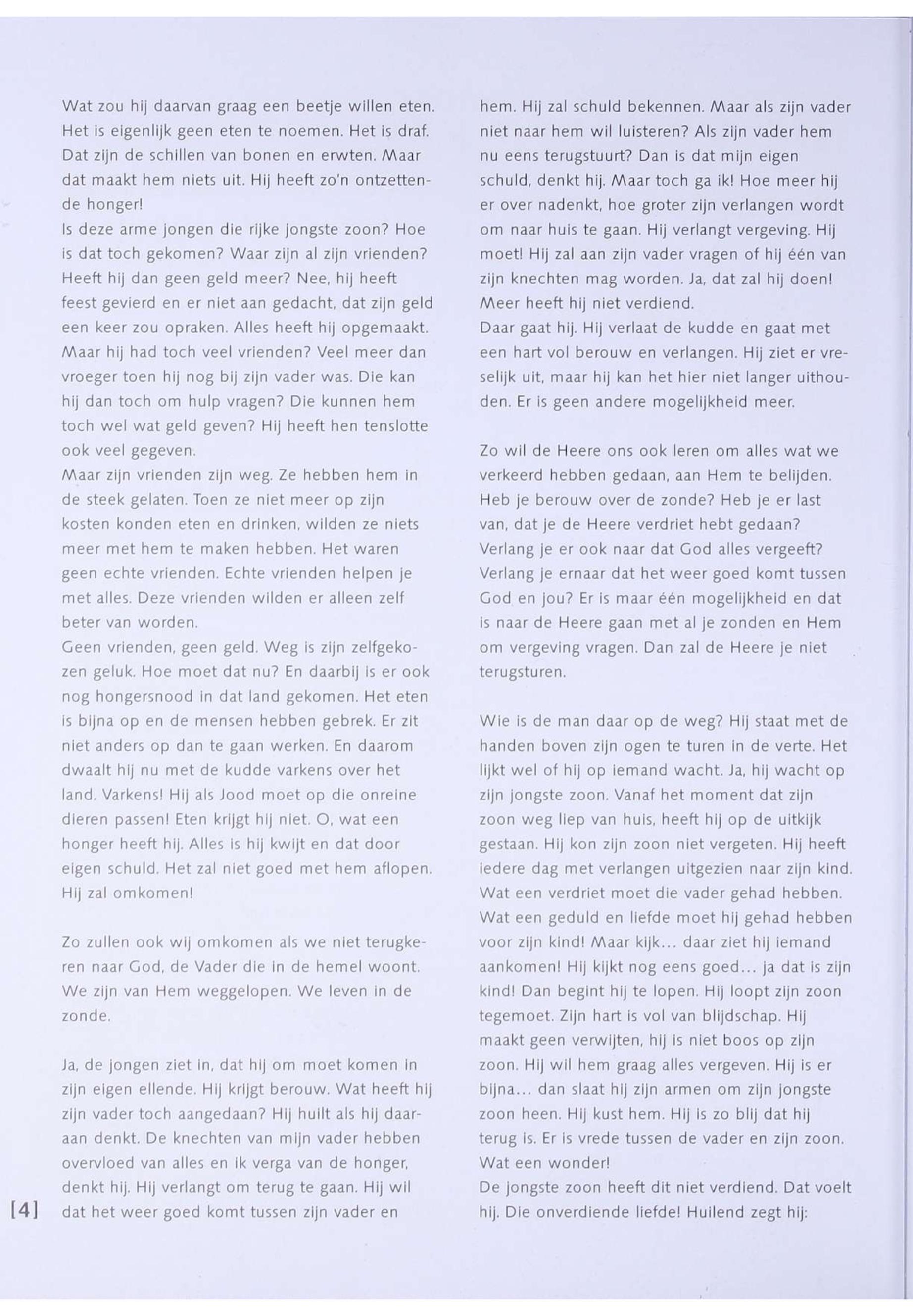 Wat zou hij daarvan graag een beetje willen eten. Het is eigenlijk geen eten te noemen. Het is draf. Dat zijn de schillen van bonen en erwten. Maar dat maakt hem niets uit. Hij heeft zo'n ontzettende honger!
Is deze arme jongen die rijke jongste zoon? Hoe is dat toch gekomen? Waar zijn al zijn vrienden? Heeft hij dan geen geld meer? Nee, hij heeft feest gevierd en er niet aan gedacht, dat zijn geld een keer zou opraken. Alles heeft hij opgemaakt. Maar hij had toch veel vrienden? Veel meer dan vroeger toen hij nog bij zijn vader was. Die kan hij dan toch om hulp vragen? Die kunnen hem toch wel wat geld geven? Hij heeft hen tenslotte ook veel gegeven.
Maar zijn vrienden zijn weg. Ze hebben hem in de steek gelaten. Toen ze niet meer op zijn kosten konden eten en drinken, wilden ze niets meer met hem te maken hebben. Het waren geen echte vrienden. Echte vrienden helpen je met alles. Deze vrienden wilden er alleen zelf beter van worden.
Geen vrienden, geen geld. Weg is zijn zelfgekozen geluk. Hoe moet dat nu? En daarbij is er ook nog hongersnood in dat land gekomen. Het eten is bijna op en de mensen hebben gebrek. Er zit niet anders op dan te gaan werken. En daarom dwaalt hij nu met de kudde varkens over het land. Varkens! Hij als Jood moet op die onreine dieren passen! Eten krijgt hij niet. O, wat een honger heeft hij. Alles is hij kwijt en dat door eigen schuld. Het zal niet goed met hem aflopen. Hij zal omkomen!

Zo zullen ook wij omkomen als we niet terugkeren naar God, de Vader die in de hemel woont. We zijn van Hem weggelopen. We leven in de zonde.

Ja, de jongen ziet in, dat hij om moet komen in zijn eigen ellende. Hij krijgt berouw. Wat heeft hij zijn vader toch aangedaan? Hij huilt als hij daaraan denkt. De knechten van mijn vader hebben overvloed van alles en ik verga van de honger, denkt hij. Hij verlangt om terug te gaan. Hij wil dat het weer goed komt tussen zijn vader en hem. Hij zal schuld bekennen. Maar als zijn vader niet naar hem wil luisteren? Als zijn vader hem nu eens terugstuurt? Dan is dat mijn eigen schuld, denkt hij. Maar toch ga ik! Hoe meer hij er over nadenkt, hoe groter zijn verlangen wordt om naar huis te gaan. Hij verlangt vergeving. Hij moet! Hij zal aan zijn vader vragen of hij één van zijn knechten mag worden. Ja, dat zal hij doen! Meer heeft hij niet verdiend.
Daar gaat hij. Hij verlaat de kudde en gaat met een hart vol berouw en verlangen. Hij ziet er vreselijk uit, maar hij kan het hier niet langer uithouden. Er is geen andere mogelijkheid meer.

Zo wil de Heere ons ook leren om alles wat we verkeerd hebben gedaan, aan Hem te belijden. Heb je berouw over de zonde? Heb je er last van, dat je de Heere verdriet hebt gedaan? Verlang je er ook naar dat God alles vergeeft? Verlang je ernaar dat het weer goed komt tussen God en jou? Er is maar één mogelijkheid en dat is naar de Heere gaan met al je zonden en Hem om vergeving vragen. Dan zal de Heere je niet terugsturen.

Wie is de man daar op de weg? Hij staat met de handen boven zijn ogen te turen in de verte. Het lijkt wel of hij op iemand wacht. Ja, hij wacht op zijn jongste zoon. Vanaf het moment dat zijn zoon weg liep van huis, heeft hij op de uitkijk gestaan. Hij kon zijn zoon niet vergeten. Hij heeft iedere dag met verlangen uitgezien naar zijn kind. Wat een verdriet moet die vader gehad hebben. Wat een geduld en liefde moet hij gehad hebben voor zijn kind! Maar kijk... daar ziet hij iemand aankomen! Hij kijkt nog eens goed... ja dat is zijn kind! Dan begint hij te lopen. Hij loopt zijn zoon tegemoet. Zijn hart is vol van blijdschap. Hij maakt geen verwijten, hij is niet boos op zijn zoon. Hij wil hem graag alles vergeven. Hij is er bijna... dan slaat hij zijn armen om zijn jongste zoon heen. Hij kust hem. Hij is zo blij dat hij terug is. Er is vrede tussen de vader en zijn zoon. Wat een wonder!
De jongste zoon heeft dit niet verdiend. Dat voelt hij. Die onverdiende liefde! Huilend zegt hij:

[4]